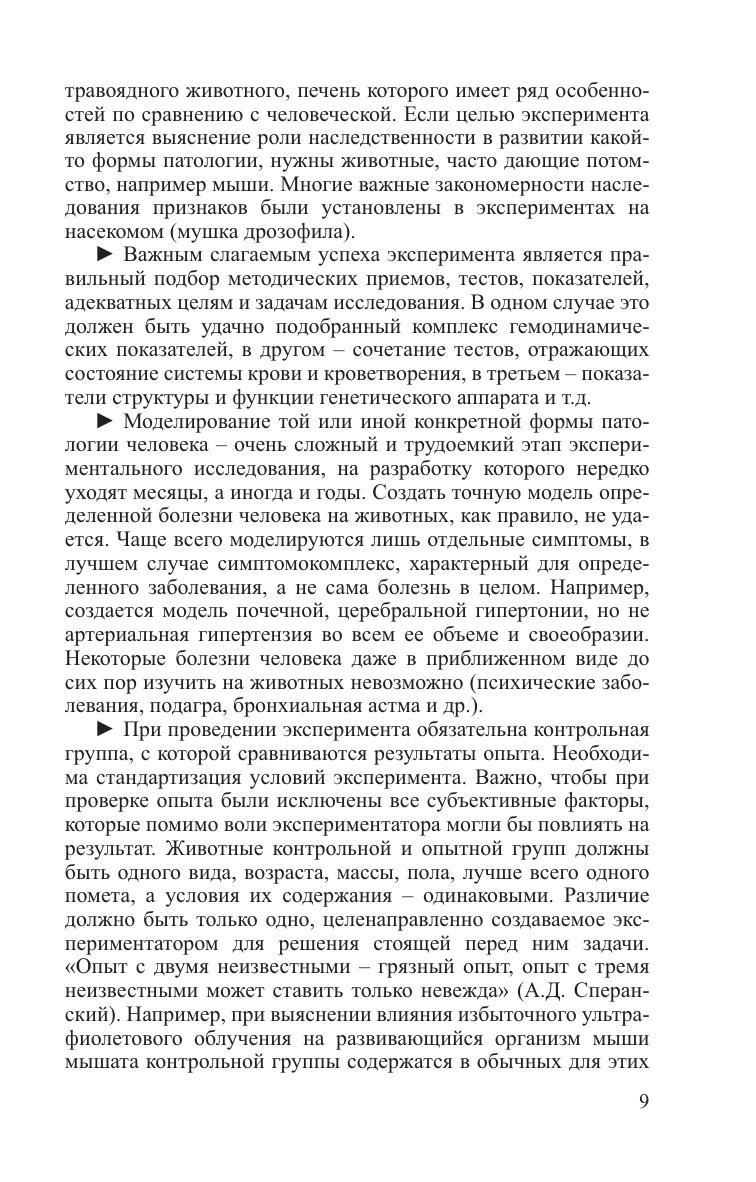 травоядного животного, печень которого имеет ряд особенностей по сравнению с человеческой. Если целью эксперимента является выяснение роли наследственности в развитии какой-то формы патологии, нужны животные, часто дающие потомство, например мыши. Многие важные закономерности наследования признаков были установлены в экспериментах на насекомом (мушка дрозофила).

► Важным слагаемым успеха эксперимента является правильный подбор методических приемов, тестов, показателей, адекватных целям и задачам исследования. В одном случае это должен быть удачно подобранный комплекс гемодинамических показателей, в другом – сочетание тестов, отражающих состояние системы крови и кроветворения, в третьем – показатели структуры и функции генетического аппарата и т.д.

► Моделирование той или иной конкретной формы патологии человека – очень сложный и трудоемкий этап экспериментального исследования, на разработку которого нередко уходят месяцы, а иногда и годы. Создать точную модель определенной болезни человека на животных, как правило, не удается. Чаще всего моделируются лишь отдельные симптомы, в лучшем случае симптомокомплекс, характерный для определенного заболевания, а не сама болезнь в целом. Например, создается модель почечной, церебральной гипертонии, но не артериальная гипертензия во всем ее объеме и своеобразии. Некоторые болезни человека даже в приближенном виде до сих пор изучить на животных невозможно (психические заболевания, подагра, бронхиальная астма и др.).

► При проведении эксперимента обязательна контрольная группа, с которой сравниваются результаты опыта. Необходима стандартизация условий эксперимента. Важно, чтобы при проверке опыта были исключены все субъективные факторы, которые помимо воли экспериментатора могли бы повлиять на результат. Животные контрольной и опытной групп должны быть одного вида, возраста, массы, пола, лучше всего одного помета, а условия их содержания – одинаковыми. Различие должно быть только одно, целенаправленно создаваемое экспериментатором для решения стоящей перед ним задачи. «Опыт с двумя неизвестными – грязный опыт, опыт с тремя неизвестными может ставить только невежда» (А.Д. Сперанский). Например, при выяснении влияния избыточного ультрафиолетового облучения на развивающийся организм мыши мышата контрольной группы содержатся в обычных для этих

9